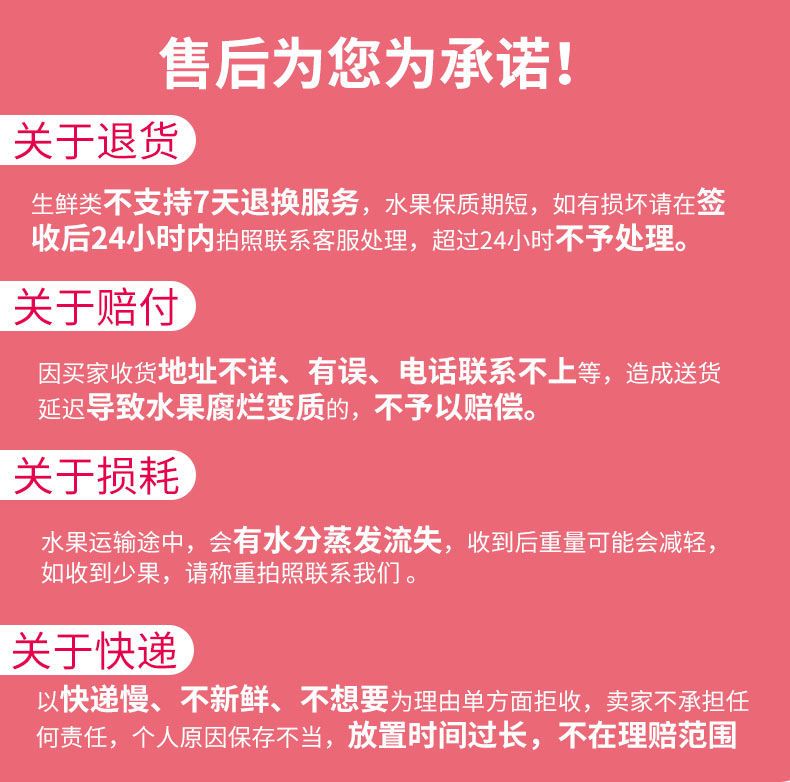 售后为您为承诺！

关于退货

生鲜类不支持7天退换服务，水果保质期短，如有损坏请在签收后24小时内拍照联系客服处理，超过24小时不予处理。

关于赔付

因买家收货地址不详、有误、电话联系不上等，造成送货延迟导致水果腐烂变质的，不予以赔偿。

关于损耗

水果运输途中，会有水分蒸发流失，收到后重量可能会减轻，如收到少果，请称重拍照联系我们 。

关于快递

以快递慢、不新鲜、不想要为理由单方面拒收，卖家不承担任何责任，个人原因保存不当，放置时间过长，不在理赔范围